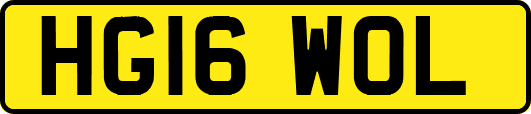 HG16 WOL